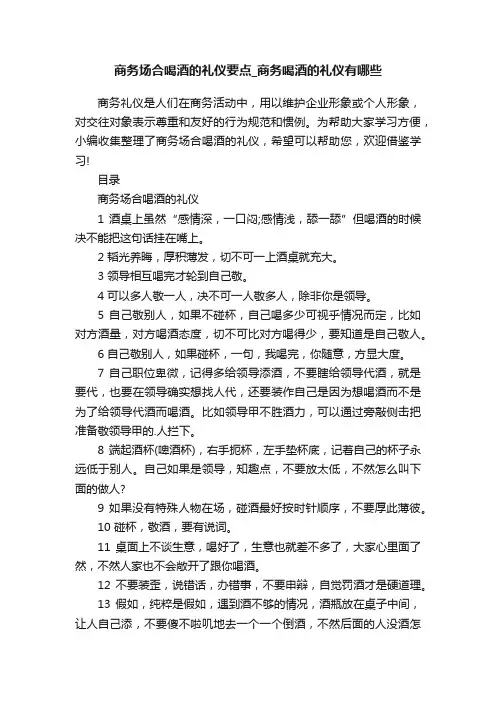 商务场合喝酒的礼仪要点_商务喝酒的礼仪有哪些

商务礼仪是人们在商务活动中，用以维护企业形象或个人形象，对交往对象表示尊重和友好的行为规范和惯例。为帮助大家学习方便，小编收集整理了商务场合喝酒的礼仪，希望可以帮助您，欢迎借鉴学习!

目录

商务场合喝酒的礼仪

1 酒桌上虽然“感情深，一口闷;感情浅，舔一舔”但喝酒的时候决不能把这句话挂在嘴上。

2 韬光养晦，厚积薄发，切不可一上酒桌就充大。

3 领导相互喝完才轮到自己敬。

4 可以多人敬一人，决不可一人敬多人，除非你是领导。

5 自己敬别人，如果不碰杯，自己喝多少可视乎情况而定，比如对方酒量，对方喝酒态度，切不可比对方喝得少，要知道是自己敬人。

6 自己敬别人，如果碰杯，一句，我喝完，你随意，方显大度。

7 自己职位卑微，记得多给领导添酒，不要瞎给领导代酒，就是要代，也要在领导确实想找人代，还要装作自己是因为想喝酒而不是为了给领导代酒而喝酒。比如领导甲不胜酒力，可以通过旁敲侧击把准备敬领导甲的.人拦下。

8 端起酒杯(啤酒杯)，右手扼杯，左手垫杯底，记着自己的杯子永远低于别人。自己如果是领导，知趣点，不要放太低，不然怎么叫下面的做人?

9 如果没有特殊人物在场，碰酒最好按时针顺序，不要厚此薄彼。

10 碰杯，敬酒，要有说词。

11 桌面上不谈生意，喝好了，生意也就差不多了，大家心里面了然，不然人家也不会敞开了跟你喝酒。

12 不要装歪，说错话，办错事，不要申辩，自觉罚酒才是硬道理。

13 假如，纯粹是假如，遇到酒不够的情况，酒瓶放在桌子中间，让人自己添，不要傻不啦叽地去一个一个倒酒，不然后面的人没酒怎